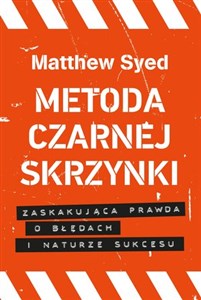 Matthew Syed

METODA CZARNEJ SKRZYNKI

ZASKAKUJĄCA PRAWDA O BŁĘDACH I NATURZE SUKCESU